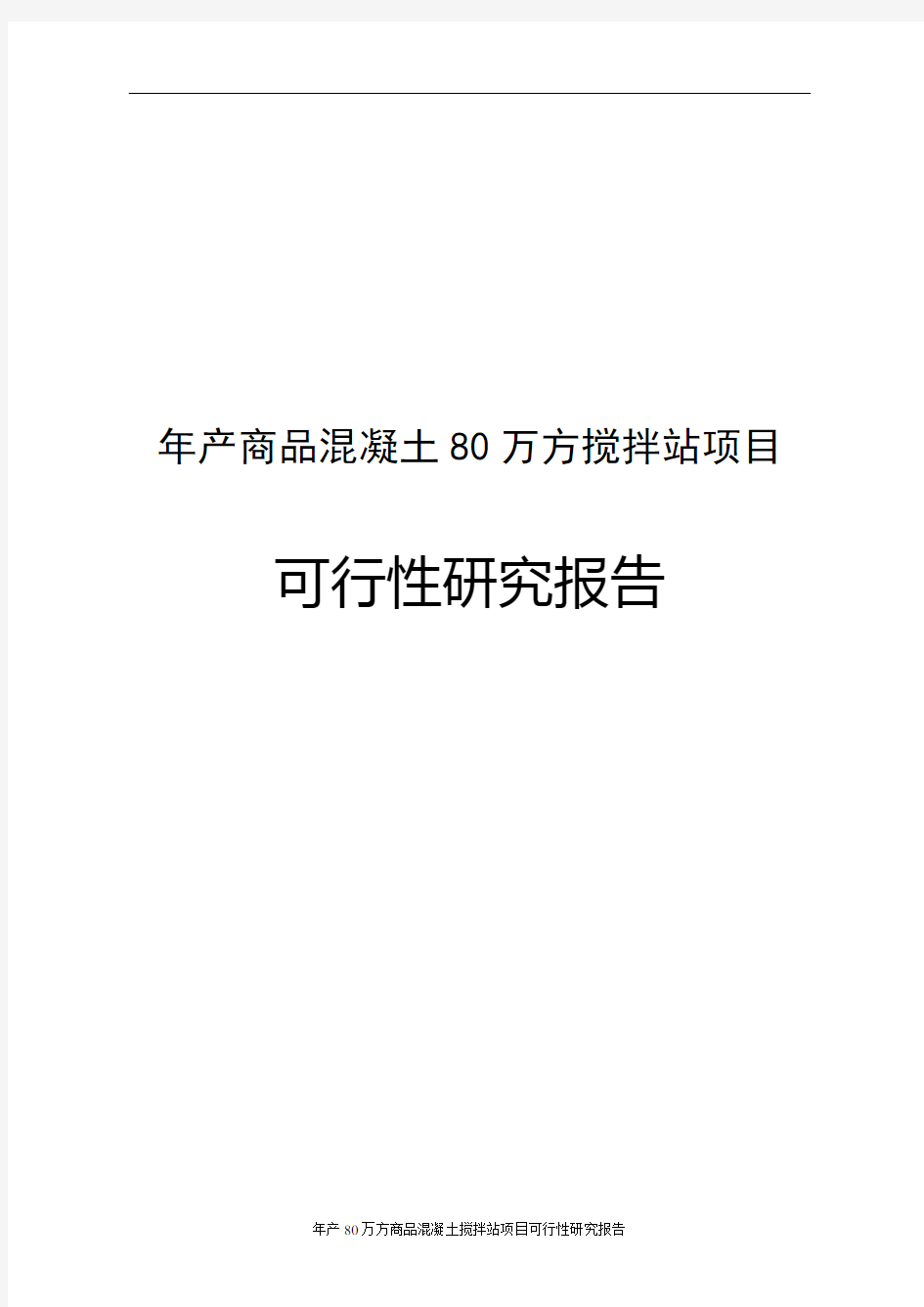 年产商品混凝土80万方搅拌站项目

可行性研究报告

年产80万方商品混凝土搅拌站项目可行性研究报告